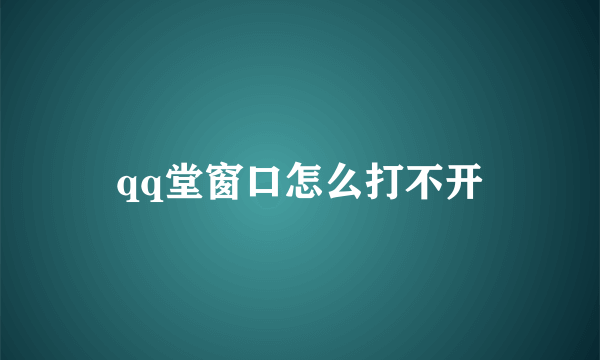 qq堂窗口怎么打不开